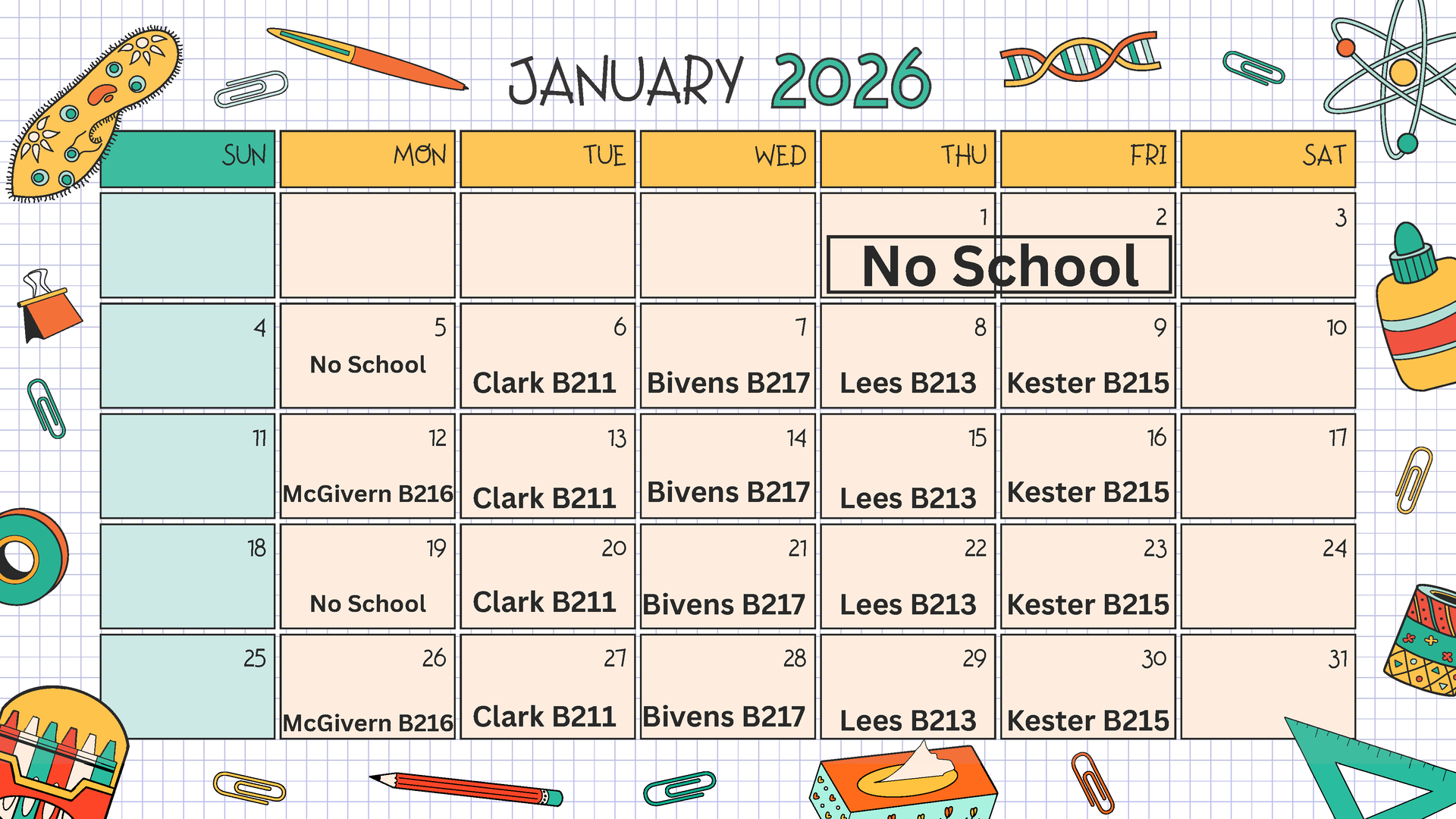 JANUARY 2026

| SUN | MON | TUE | WED | THU | FRI | SAT |
|---|---|---|---|---|---|---|
| | | | | 1 No School | 2 | 3 |
| 4 | 5 No School | 6 Clark B211 | 7 Bivens B217 | 8 Lees B213 | 9 Kester B215 | 10 |
| 11 | 12 McGivern B216 | 13 Clark B211 | 14 Bivens B217 | 15 Lees B213 | 16 Kester B215 | 17 |
| 18 | 19 No School | 20 Clark B211 | 21 Bivens B217 | 22 Lees B213 | 23 Kester B215 | 24 |
| 25 | 26 McGivern B216 | 27 Clark B211 | 28 Bivens B217 | 29 Lees B213 | 30 Kester B215 | 31 |